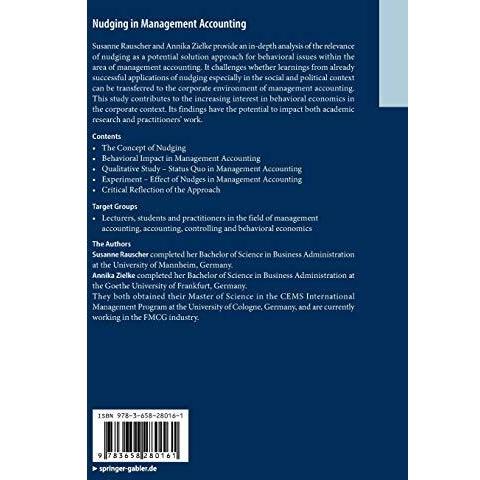 Nudging in Management Accounting

Susanne Rauscher and Annika Zielke provide an in-depth analysis of the relevance of nudging as a potential solution approach for behavioral issues within the area of management accounting. It challenges whether learnings from already successful applications of nudging especially in the social and political context can be transferred to the corporate environment of management accounting. This study contributes to the increasing interest in behavioral economics in the corporate context. Its findings have the potential to impact both academic research and practitioners' work.

Contents
• The Concept of Nudging
• Behavioral Impact in Management Accounting
• Qualitative Study – Status Quo in Management Accounting
• Experiment – Effect of Nudges in Management Accounting
• Critical Reflection of the Approach

Target Groups
• Lecturers, students and practitioners in the field of management accounting, accounting, controlling and behavioral economics

The Authors
Susanne Rauscher completed her Bachelor of Science in Business Administration at the University of Mannheim, Germany.
Annika Zielke completed her Bachelor of Science in Business Administration at the Goethe University of Frankfurt, Germany.
They both obtained their Master of Science in the CEMS International Management Program at the University of Cologne, Germany, and are currently working in the FMCG industry.

ISBN 978-3-658-28016-1

9 783658 280161

▶ springer-gabler.de